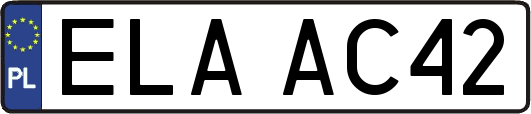 PL
ELA AC42